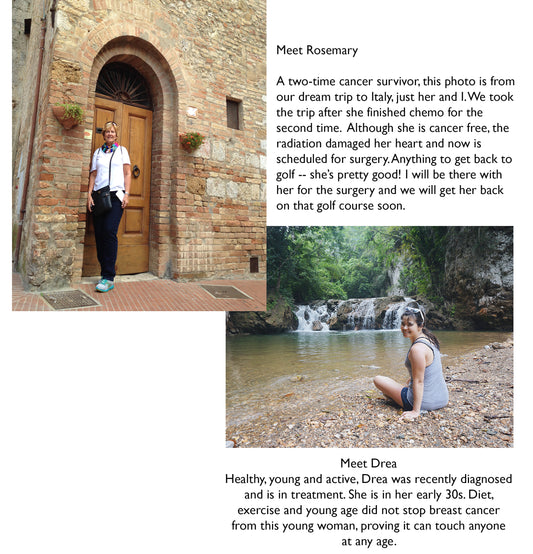 Meet Rosemary

A two-time cancer survivor, this photo is from our dream trip to Italy, just her and I. We took the trip after she finished chemo for the second time. Although she is cancer free, the radiation damaged her heart and now is scheduled for surgery. Anything to get back to golf -- she's pretty good! I will be there with her for the surgery and we will get her back on that golf course soon.

Meet Drea
Healthy, young and active, Drea was recently diagnosed and is in treatment. She is in her early 30s. Diet, exercise and young age did not stop breast cancer from this young woman, proving it can touch anyone at any age.